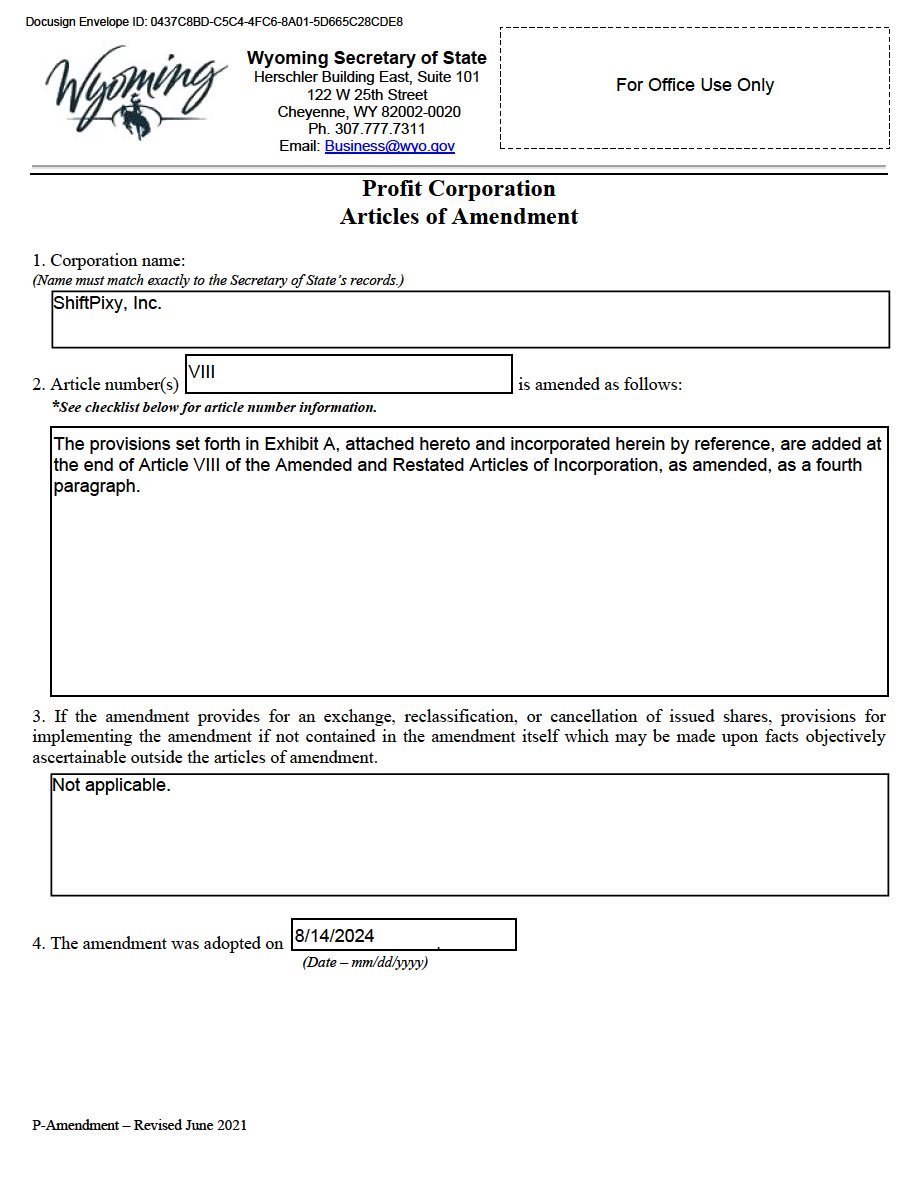 Docusign Envelope ID: 0437C8BD-C5C4-4FC6-8A01-5D665C28CDE8

Wyoming

Wyoming Secretary of State
Herschler Building East, Suite 101
122 W 25th Street
Cheyenne, WY 82002-0020
Ph. 307.777.7311
Email: Business@wyo.gov

For Office Use Only

Profit Corporation
Articles of Amendment

1. Corporation name:
(Name must match exactly to the Secretary of State's records.)

ShiftPixy, Inc.

2. Article number(s) VIII is amended as follows:
*See checklist below for article number information.

The provisions set forth in Exhibit A, attached hereto and incorporated herein by reference, are added at the end of Article VIII of the Amended and Restated Articles of Incorporation, as amended, as a fourth paragraph.

3. If the amendment provides for an exchange, reclassification, or cancellation of issued shares, provisions for implementing the amendment if not contained in the amendment itself which may be made upon facts objectively ascertainable outside the articles of amendment.

Not applicable.

4. The amendment was adopted on 8/14/2024
(Date – mm/dd/yyyy)

P-Amendment – Revised June 2021